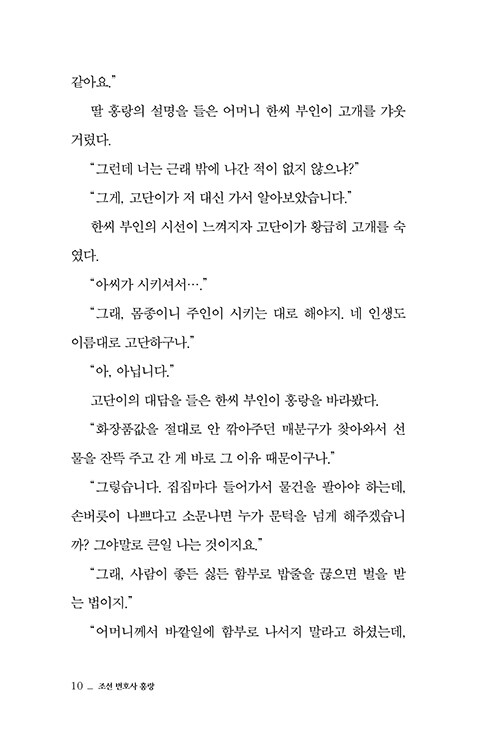 같아요."

딸 홍랑의 설명을 들은 어머니 한씨 부인이 고개를 갸웃거렸다.

"그런데 너는 근래 밖에 나간 적이 없지 않으냐?"

"그게, 고단이가 저 대신 가서 알아보았습니다."

한씨 부인의 시선이 느껴지자 고단이가 황급히 고개를 숙였다.

"아씨가 시키셔서…."

"그래, 몸종이니 주인이 시키는 대로 해야지. 네 인생도 이름대로 고단하구나."

"아, 아닙니다."

고단이의 대답을 들은 한씨 부인이 홍랑을 바라봤다.

"화장품값을 절대로 안 깎아주던 매분구가 찾아와서 선물을 잔뜩 주고 간 게 바로 그 이유 때문이구나."

"그렇습니다. 집집마다 들어가서 물건을 팔아야 하는데, 손버릇이 나쁘다고 소문나면 누가 문턱을 넘게 해주겠습니까? 그야말로 큰일 나는 것이지요."

"그래, 사람이 좋든 싫든 함부로 밥줄을 끊으면 벌을 받는 법이지."

"어머니께서 바깥일에 함부로 나서지 말라고 하셨는데,

10 _ 조선 변호사 홍랑